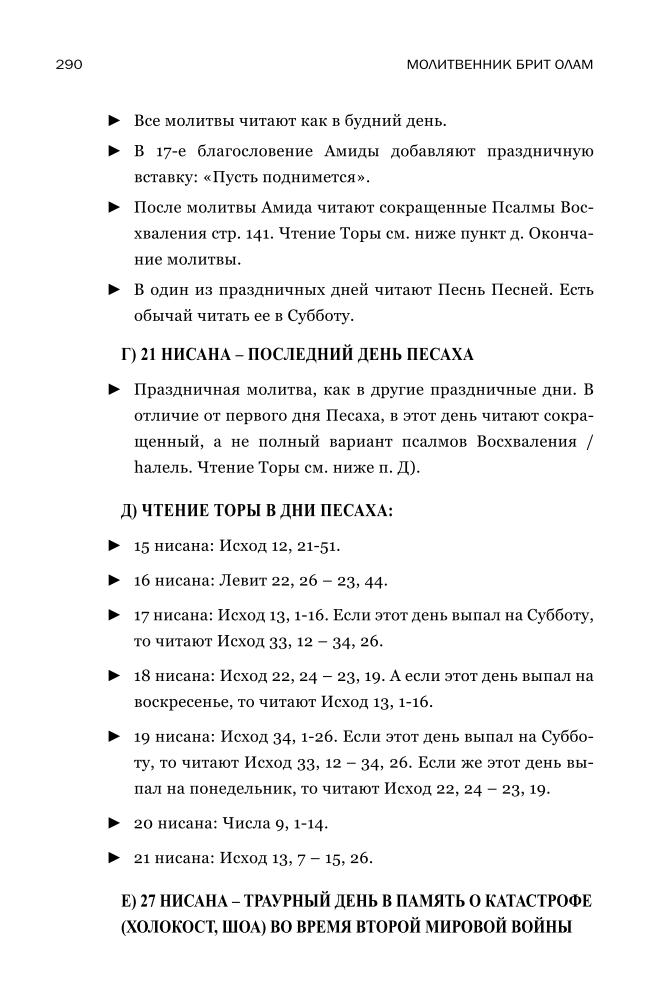 290

МОЛИТВЕННИК БРИТ ОЛАМ

► Все молитвы читают как в будний день.

► В 17-е благословение Амиды добавляют праздничную вставку: «Пусть поднимется».

► После молитвы Амида читают сокращенные Псалмы Восхваления стр. 141. Чтение Торы см. ниже пункт д. Окончание молитвы.

► В один из праздничных дней читают Песнь Песней. Есть обычай читать ее в Субботу.

Г) 21 НИСАНА – ПОСЛЕДНИЙ ДЕНЬ ПЕСАХА

► Праздничная молитва, как в другие праздничные дни. В отличие от первого дня Песаха, в этот день читают сокращенный, а не полный вариант псалмов Восхваления / hалель. Чтение Торы см. ниже п. Д).

Д) ЧТЕНИЕ ТОРЫ В ДНИ ПЕСАХА:

► 15 нисана: Исход 12, 21-51.

► 16 нисана: Левит 22, 26 – 23, 44.

► 17 нисана: Исход 13, 1-16. Если этот день выпал на Субботу, то читают Исход 33, 12 – 34, 26.

► 18 нисана: Исход 22, 24 – 23, 19. А если этот день выпал на воскресенье, то читают Исход 13, 1-16.

► 19 нисана: Исход 34, 1-26. Если этот день выпал на Субботу, то читают Исход 33, 12 – 34, 26. Если же этот день выпал на понедельник, то читают Исход 22, 24 – 23, 19.

► 20 нисана: Числа 9, 1-14.

► 21 нисана: Исход 13, 7 – 15, 26.

Е) 27 НИСАНА – ТРАУРНЫЙ ДЕНЬ В ПАМЯТЬ О КАТАСТРОФЕ (ХОЛОКОСТ, ШОА) ВО ВРЕМЯ ВТОРОЙ МИРОВОЙ ВОЙНЫ